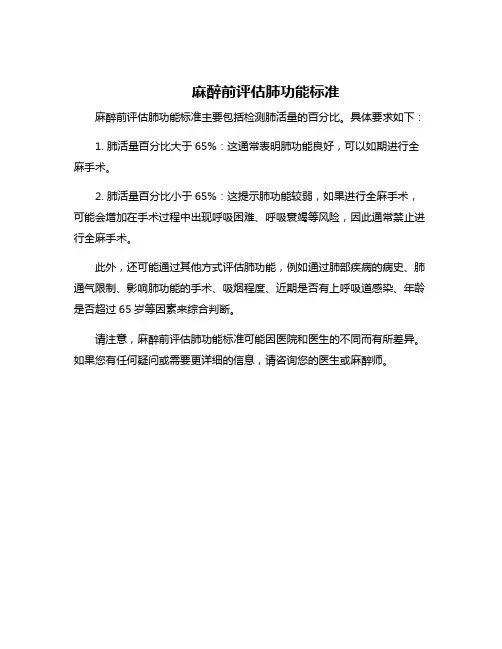 麻醉前评估肺功能标准

麻醉前评估肺功能标准主要包括检测肺活量的百分比。具体要求如下：

1. 肺活量百分比大于 65%：这通常表明肺功能良好，可以如期进行全麻手术。

2. 肺活量百分比小于 65%：这提示肺功能较弱，如果进行全麻手术，可能会增加在手术过程中出现呼吸困难、呼吸衰竭等风险，因此通常禁止进行全麻手术。

此外，还可能通过其他方式评估肺功能，例如通过肺部疾病的病史、肺通气限制、影响肺功能的手术、吸烟程度、近期是否有上呼吸道感染、年龄是否超过 65 岁等因素来综合判断。

请注意，麻醉前评估肺功能标准可能因医院和医生的不同而有所差异。如果您有任何疑问或需要更详细的信息，请咨询您的医生或麻醉师。